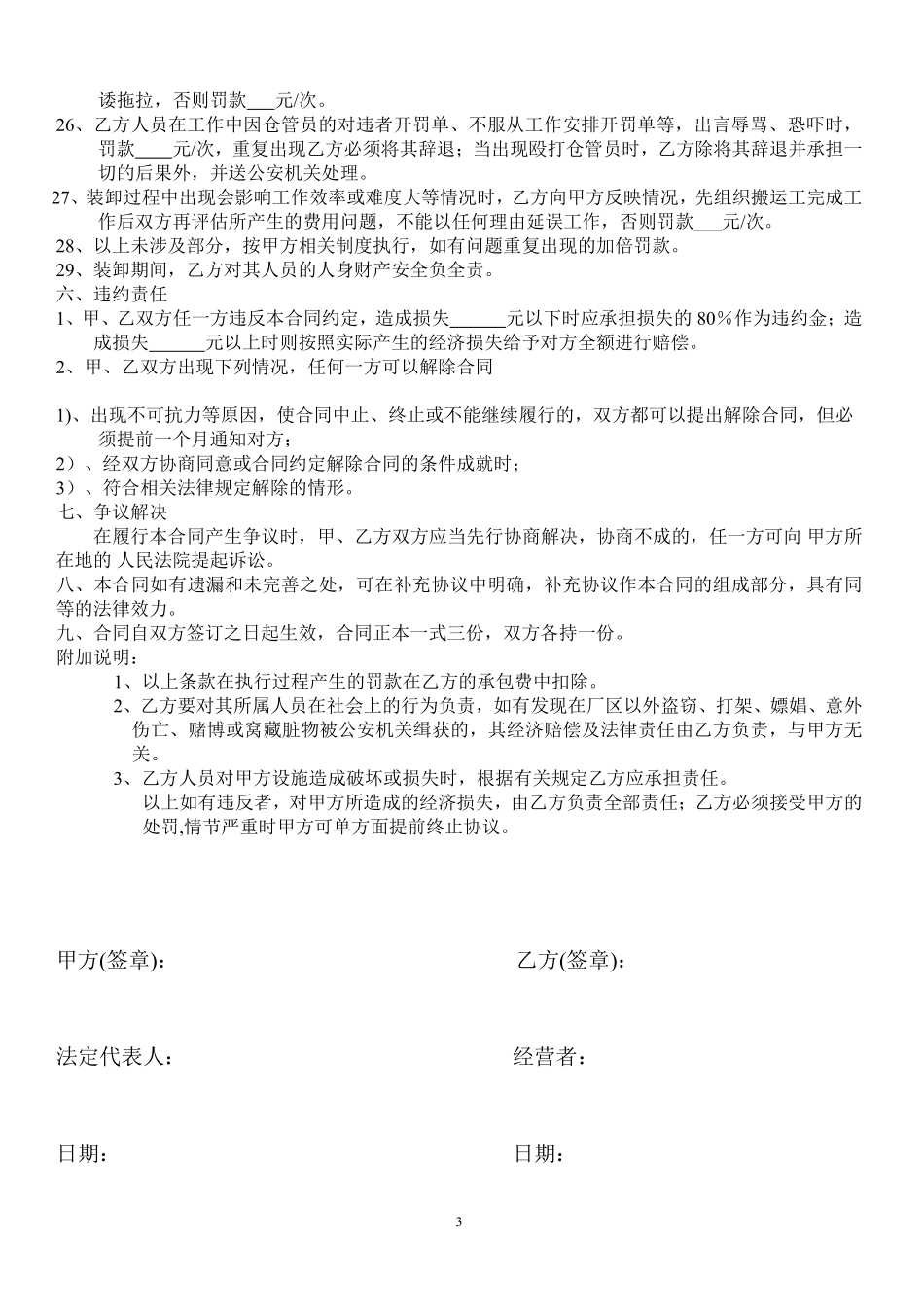 诿拖拉，否则罚款___元/次。

26、乙方人员在工作中因仓管员的对违者开罚单、不服从工作安排开罚单等，出言辱骂、恐吓时，罚款____元/次，重复出现乙方必须将其辞退；当出现殴打仓管员时，乙方除将其辞退并承担一切的后果外，并送公安机关处理。

27、装卸过程中出现会影响工作效率或难度大等情况时，乙方向甲方反映情况，先组织搬运工完成工作后双方再评估所产生的费用问题，不能以任何理由延误工作，否则罚款___元/次。

28、以上未涉及部分，按甲方相关制度执行，如有问题重复出现的加倍罚款。

29、装卸期间，乙方对其人员的人身财产安全负全责。

六、违约责任

1、甲、乙双方任一方违反本合同约定，造成损失______元以下时应承担损失的 80％作为违约金；造成损失______元以上时则按照实际产生的经济损失给予对方全额进行赔偿。

2、甲、乙双方出现下列情况，任何一方可以解除合同

1)、出现不可抗力等原因，使合同中止、终止或不能继续履行的，双方都可以提出解除合同，但必须提前一个月通知对方；

2）、经双方协商同意或合同约定解除合同的条件成就时；

3）、符合相关法律规定解除的情形。

七、争议解决

在履行本合同产生争议时，甲、乙方双方应当先行协商解决，协商不成的，任一方可向 甲方所在地的 人民法院提起诉讼。

八、本合同如有遗漏和未完善之处，可在补充协议中明确，补充协议作本合同的组成部分，具有同等的法律效力。

九、合同自双方签订之日起生效，合同正本一式三份，双方各持一份。

附加说明：

1、以上条款在执行过程产生的罚款在乙方的承包费中扣除。

2、乙方要对其所属人员在社会上的行为负责，如有发现在厂区以外盗窃、打架、嫖娼、意外伤亡、赌博或窝藏脏物被公安机关缉获的，其经济赔偿及法律责任由乙方负责，与甲方无关。

3、乙方人员对甲方设施造成破坏或损失时，根据有关规定乙方应承担责任。

以上如有违反者，对甲方所造成的经济损失，由乙方负责全部责任；乙方必须接受甲方的处罚,情节严重时甲方可单方面提前终止协议。

甲方(签章)：

乙方(签章)：

法定代表人：

经营者：

日期：

日期：

3